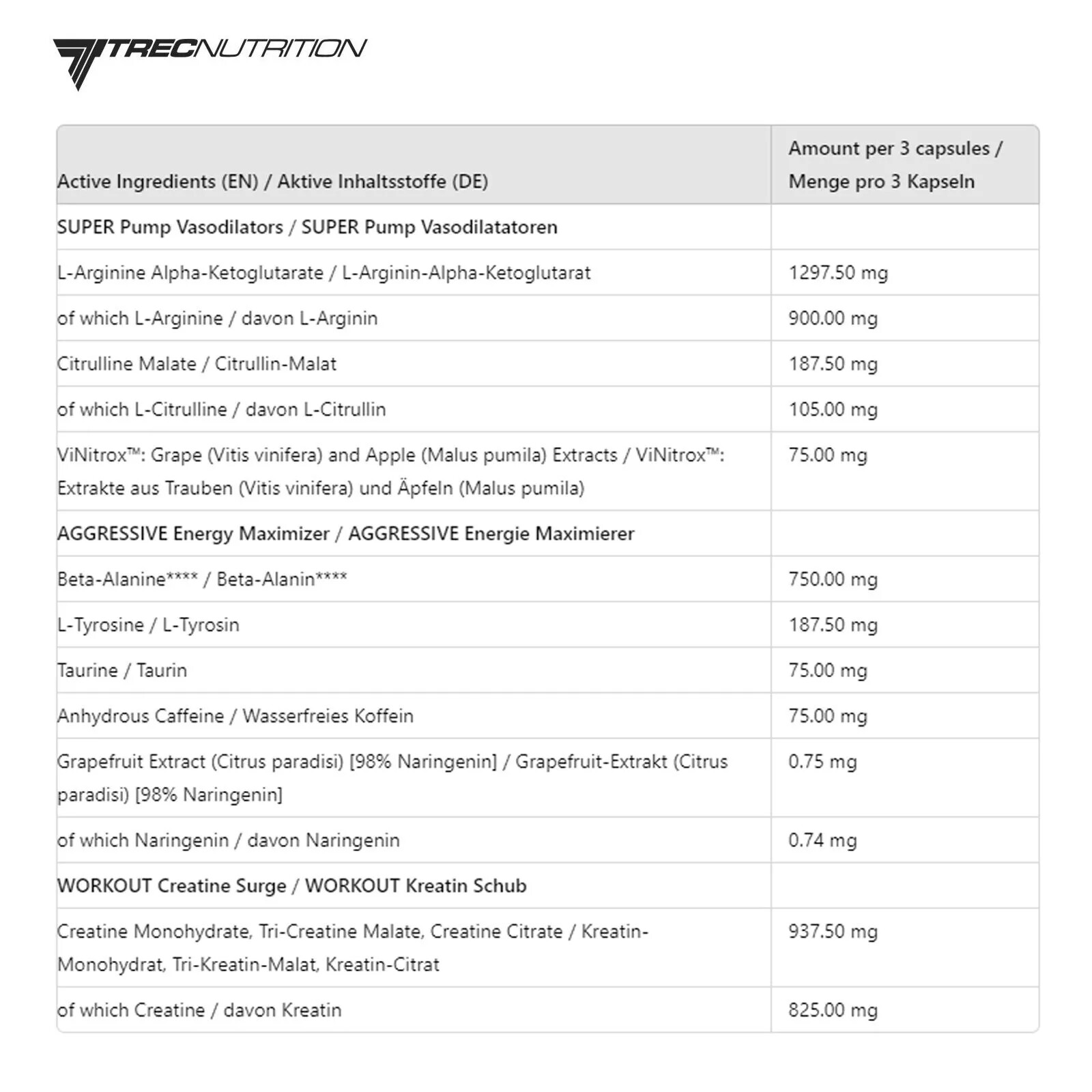 TRECNUTRITION

| Active Ingredients (EN) / Aktive Inhaltsstoffe (DE) | Amount per 3 capsules / Menge pro 3 Kapseln |
|---|---|
| SUPER Pump Vasodilators / SUPER Pump Vasodilatatoren | |
| L-Arginine Alpha-Ketoglutarate / L-Arginin-Alpha-Ketoglutarat | 1297.50 mg |
| of which L-Arginine / davon L-Arginin | 900.00 mg |
| Citrulline Malate / Citrullin-Malat | 187.50 mg |
| of which L-Citrulline / davon L-Citrullin | 105.00 mg |
| ViNitrox™: Grape (Vitis vinifera) and Apple (Malus pumila) Extracts / ViNitrox™: Extrakte aus Trauben (Vitis vinifera) und Äpfeln (Malus pumila) | 75.00 mg |
| AGGRESSIVE Energy Maximizer / AGGRESSIVE Energie Maximierer | |
| Beta-Alanine**** / Beta-Alanin**** | 750.00 mg |
| L-Tyrosine / L-Tyrosin | 187.50 mg |
| Taurine / Taurin | 75.00 mg |
| Anhydrous Caffeine / Wasserfreies Koffein | 75.00 mg |
| Grapefruit Extract (Citrus paradisi) [98% Naringenin] / Grapefruit-Extrakt (Citrus paradisi) [98% Naringenin] | 0.75 mg |
| of which Naringenin / davon Naringenin | 0.74 mg |
| WORKOUT Creatine Surge / WORKOUT Kreatin Schub | |
| Creatine Monohydrate, Tri-Creatine Malate, Creatine Citrate / Kreatin-Monohydrat, Tri-Kreatin-Malat, Kreatin-Citrat | 937.50 mg |
| of which Creatine / davon Kreatin | 825.00 mg |